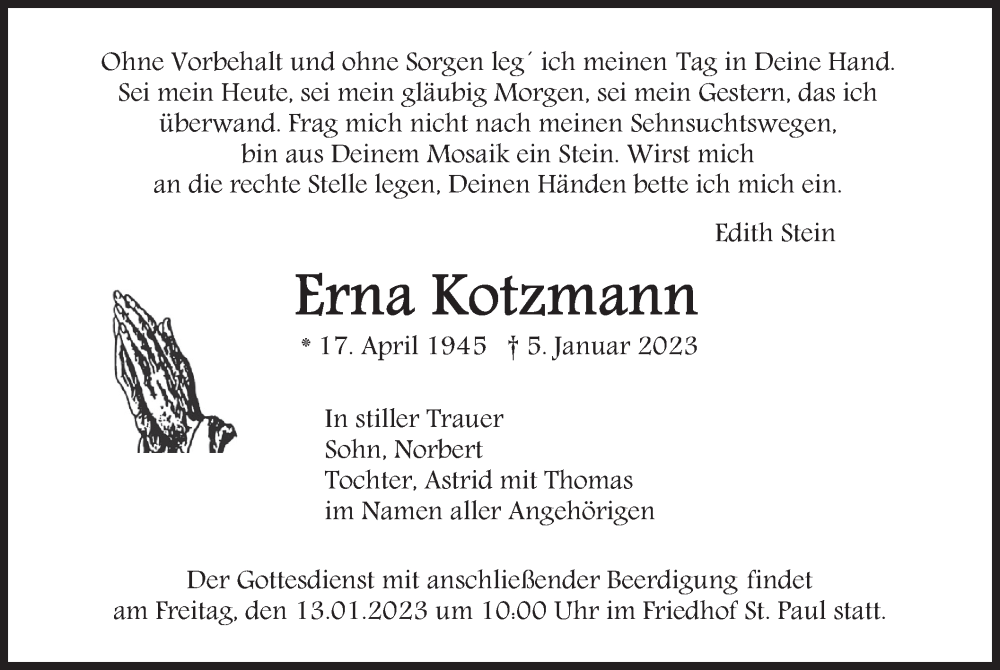 Ohne Vorbehalt und ohne Sorgen leg´ ich meinen Tag in Deine Hand. Sei mein Heute, sei mein gläubig Morgen, sei mein Gestern, das ich überwand. Frag mich nicht nach meinen Sehnsuchtswegen, bin aus Deinem Mosaik ein Stein. Wirst mich an die rechte Stelle legen, Deinen Händen bette ich mich ein.

Edith Stein

Erna Kotzmann

* 17. April 1945 † 5. Januar 2023

In stiller Trauer
Sohn, Norbert
Tochter, Astrid mit Thomas
im Namen aller Angehörigen

Der Gottesdienst mit anschließender Beerdigung findet am Freitag, den 13.01.2023 um 10:00 Uhr im Friedhof St. Paul statt.